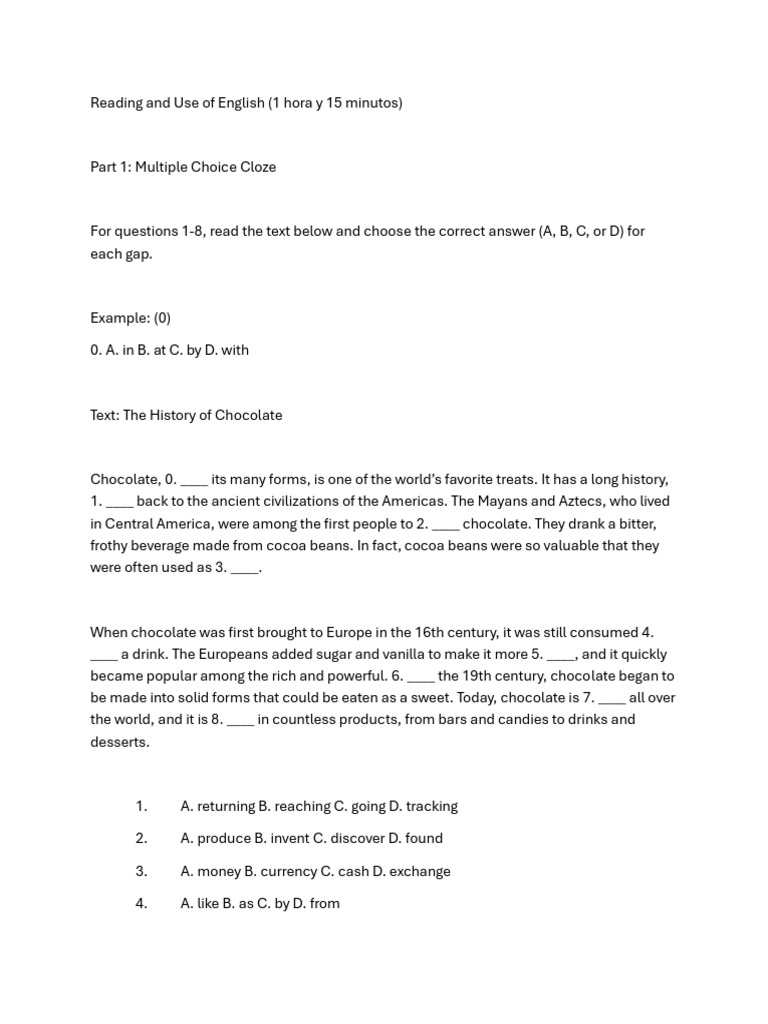 Reading and Use of English (1 hora y 15 minutos)

Part 1: Multiple Choice Cloze

For questions 1-8, read the text below and choose the correct answer (A, B, C, or D) for each gap.

Example: (0)

0. A. in B. at C. by D. with

Text: The History of Chocolate

Chocolate, 0. ____ its many forms, is one of the world's favorite treats. It has a long history, 1. ____ back to the ancient civilizations of the Americas. The Mayans and Aztecs, who lived in Central America, were among the first people to 2. ____ chocolate. They drank a bitter, frothy beverage made from cocoa beans. In fact, cocoa beans were so valuable that they were often used as 3. ____.

When chocolate was first brought to Europe in the 16th century, it was still consumed 4. ____ a drink. The Europeans added sugar and vanilla to make it more 5. ____, and it quickly became popular among the rich and powerful. 6. ____ the 19th century, chocolate began to be made into solid forms that could be eaten as a sweet. Today, chocolate is 7. ____ all over the world, and it is 8. ____ in countless products, from bars and candies to drinks and desserts.

1. A. returning B. reaching C. going D. tracking
2. A. produce B. invent C. discover D. found
3. A. money B. currency C. cash D. exchange
4. A. like B. as C. by D. from